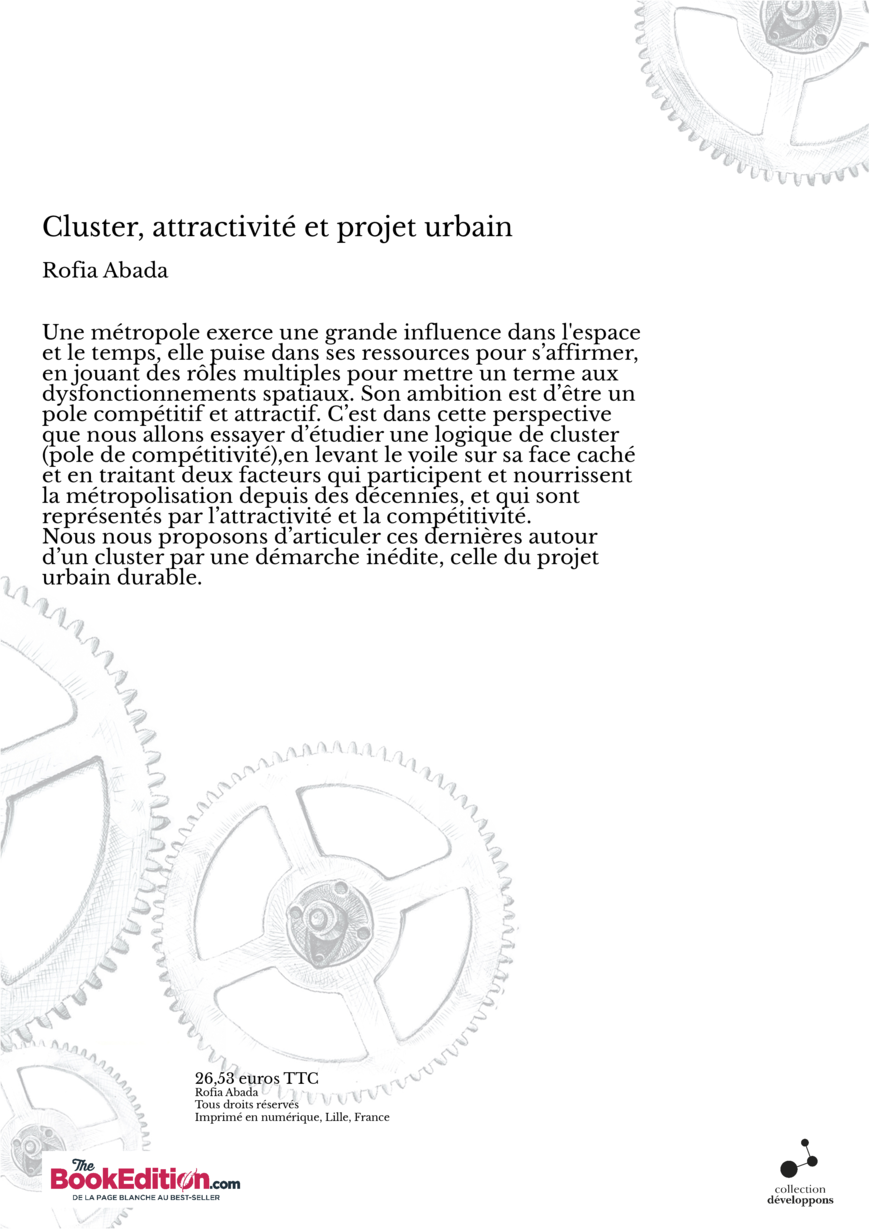 Cluster, attractivité et projet urbain

Rofia Abada

Une métropole exerce une grande influence dans l'espace et le temps, elle puise dans ses ressources pour s'affirmer, en jouant des rôles multiples pour mettre un terme aux dysfonctionnements spatiaux. Son ambition est d'être un pole compétitif et attractif. C'est dans cette perspective que nous allons essayer d'étudier une logique de cluster (pole de compétitivité),en levant le voile sur sa face caché et en traitant deux facteurs qui participent et nourrissent la métropolisation depuis des décennies, et qui sont représentés par l'attractivité et la compétitivité.
Nous nous proposons d'articuler ces dernières autour d'un cluster par une démarche inédite, celle du projet urbain durable.

26,53 euros TTC
Rofia Abada
Tous droits réservés
Imprimé en numérique, Lille, France

The BookEdition.com
DE LA PAGE BLANCHE AU BEST-SELLER

collection
développons